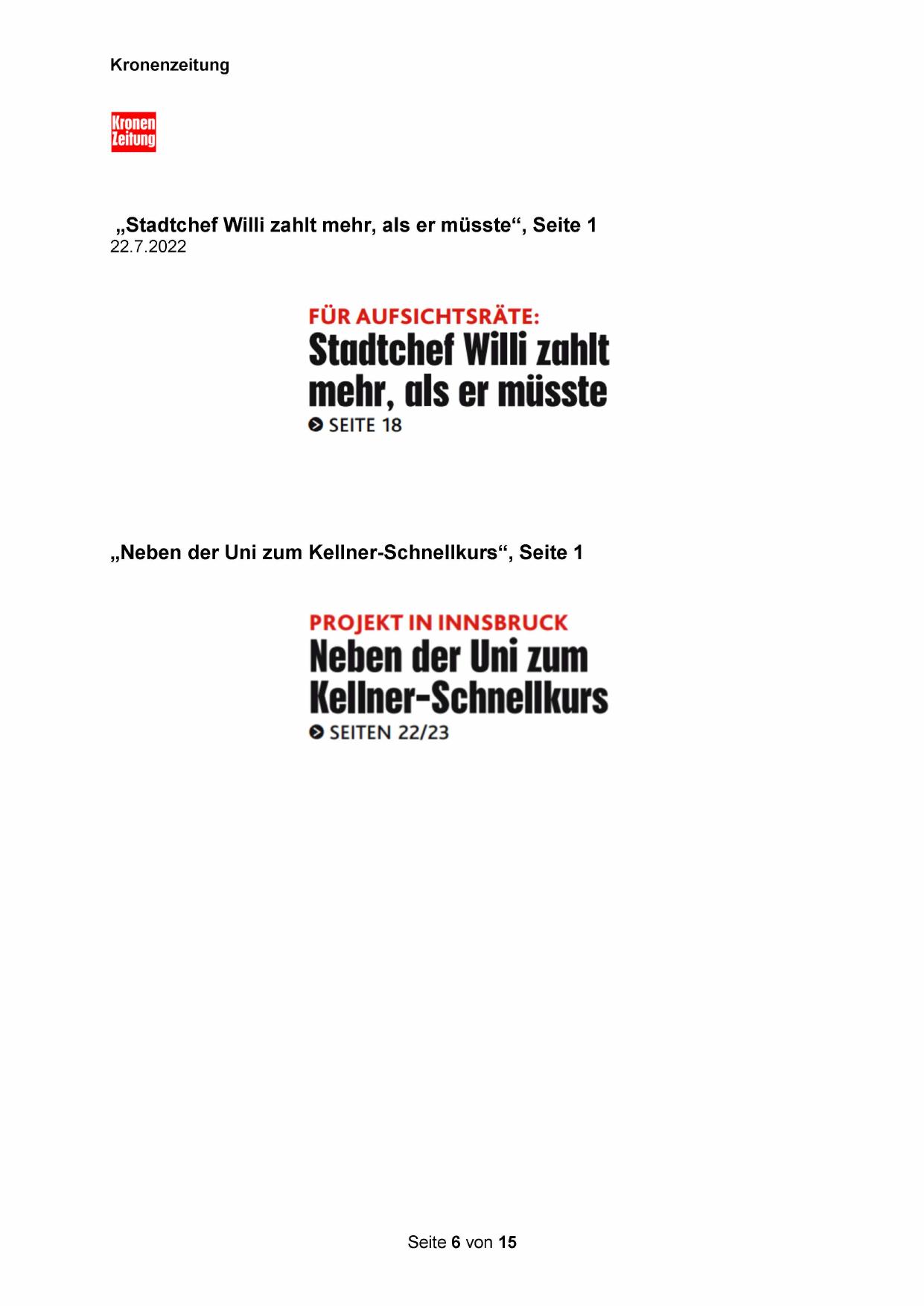 Kronenzeitung

Kronen
Zeitung

„Stadtchef Willi zahlt mehr, als er müsste“, Seite 1
22.7.2022

FÜR AUFSICHTSRÄTE:
Stadtchef Willi zahlt mehr, als er müsste
SEITE 18

„Neben der Uni zum Kellner-Schnellkurs“, Seite 1

PROJEKT IN INNSBRUCK
Neben der Uni zum Kellner-Schnellkurs
SEITEN 22/23

Seite 6 von 15